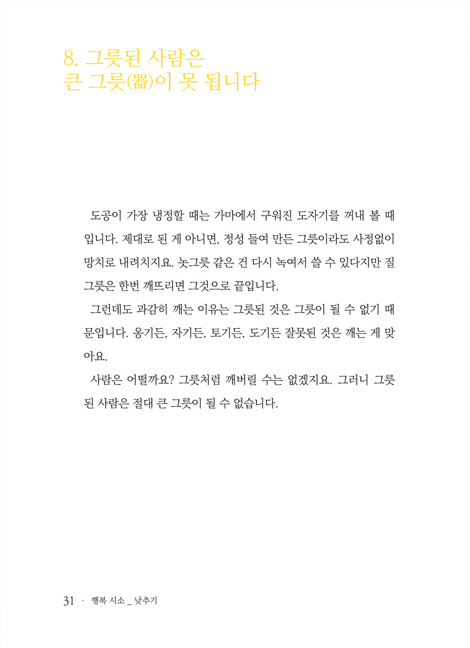 8. 그릇된 사람은
큰 그릇(器)이 못 됩니다

도공이 가장 냉정할 때는 가마에서 구워진 도자기를 꺼내 볼 때입니다. 제대로 된 게 아니면, 정성 들여 만든 그릇이라도 사정없이 망치로 내려치지요. 놋그릇 같은 건 다시 녹여서 쓸 수 있다지만 질그릇은 한번 깨뜨리면 그것으로 끝입니다.

그런데도 과감히 깨는 이유는 그릇된 것은 그릇이 될 수 없기 때문입니다. 옹기든, 자기든, 토기든, 도기든 잘못된 것은 깨는 게 맞아요.

사람은 어떨까요? 그릇처럼 깨버릴 수는 없겠지요. 그러니 그릇된 사람은 절대 큰 그릇이 될 수 없습니다.

31 · 행복 시소 _ 낮추기